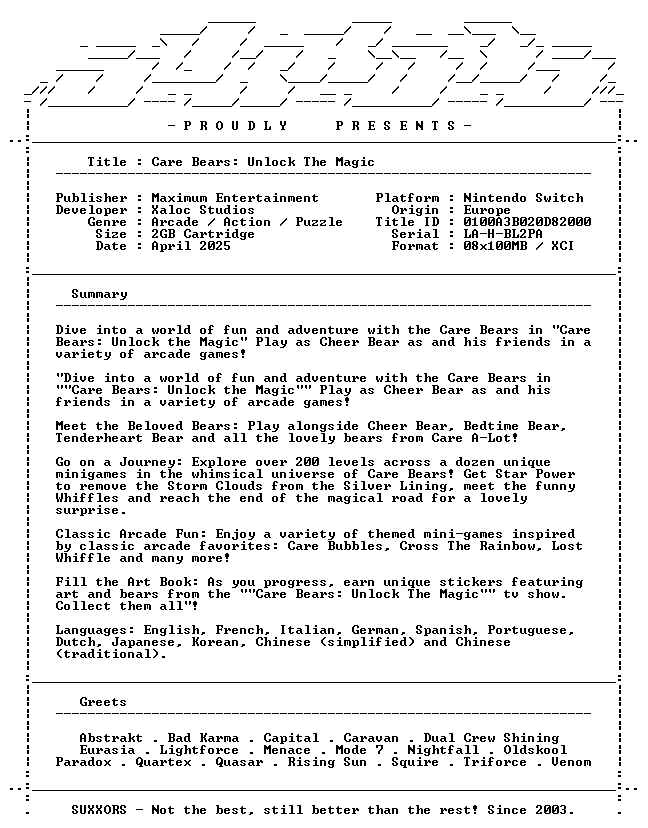 - P R O U D L Y   P R E S E N T S -

Title : Care Bears: Unlock The Magic

Publisher : Maximum Entertainment
Developer : Xaloc Studios
Genre : Arcade / Action / Puzzle
Size : 2GB Cartridge
Date : April 2025

Platform : Nintendo Switch
Origin : Europe
Title ID : 0100A3B020D82000
Serial : LA-H-BL2PA
Format : 08x100MB / XCI

Summary

Dive into a world of fun and adventure with the Care Bears in "Care Bears: Unlock the Magic" Play as Cheer Bear as and his friends in a variety of arcade games!

"Dive into a world of fun and adventure with the Care Bears in ""Care Bears: Unlock the Magic"" Play as Cheer Bear as and his friends in a variety of arcade games!

Meet the Beloved Bears: Play alongside Cheer Bear, Bedtime Bear, Tenderheart Bear and all the lovely bears from Care A-Lot!

Go on a Journey: Explore over 200 levels across a dozen unique minigames in the whimsical universe of Care Bears! Get Star Power to remove the Storm Clouds from the Silver Lining, meet the funny Whiffles and reach the end of the magical road for a lovely surprise.

Classic Arcade Fun: Enjoy a variety of themed mini-games inspired by classic arcade favorites: Care Bubbles, Cross The Rainbow, Lost Whiffle and many more!

Fill the Art Book: As you progress, earn unique stickers featuring art and bears from the ""Care Bears: Unlock The Magic"" tv show. Collect them all"!

Languages: English, French, Italian, German, Spanish, Portuguese, Dutch, Japanese, Korean, Chinese (simplified) and Chinese (traditional).

Greets

Abstrakt . Bad Karma . Capital . Caravan . Dual Crew Shining
Eurasia . Lightforce . Menace . Mode 7 . Nightfall . Oldskool
Paradox . Quartex . Quasar . Rising Sun . Squire . Triforce . Venom

SUXXORS - Not the best, still better than the rest! Since 2003.